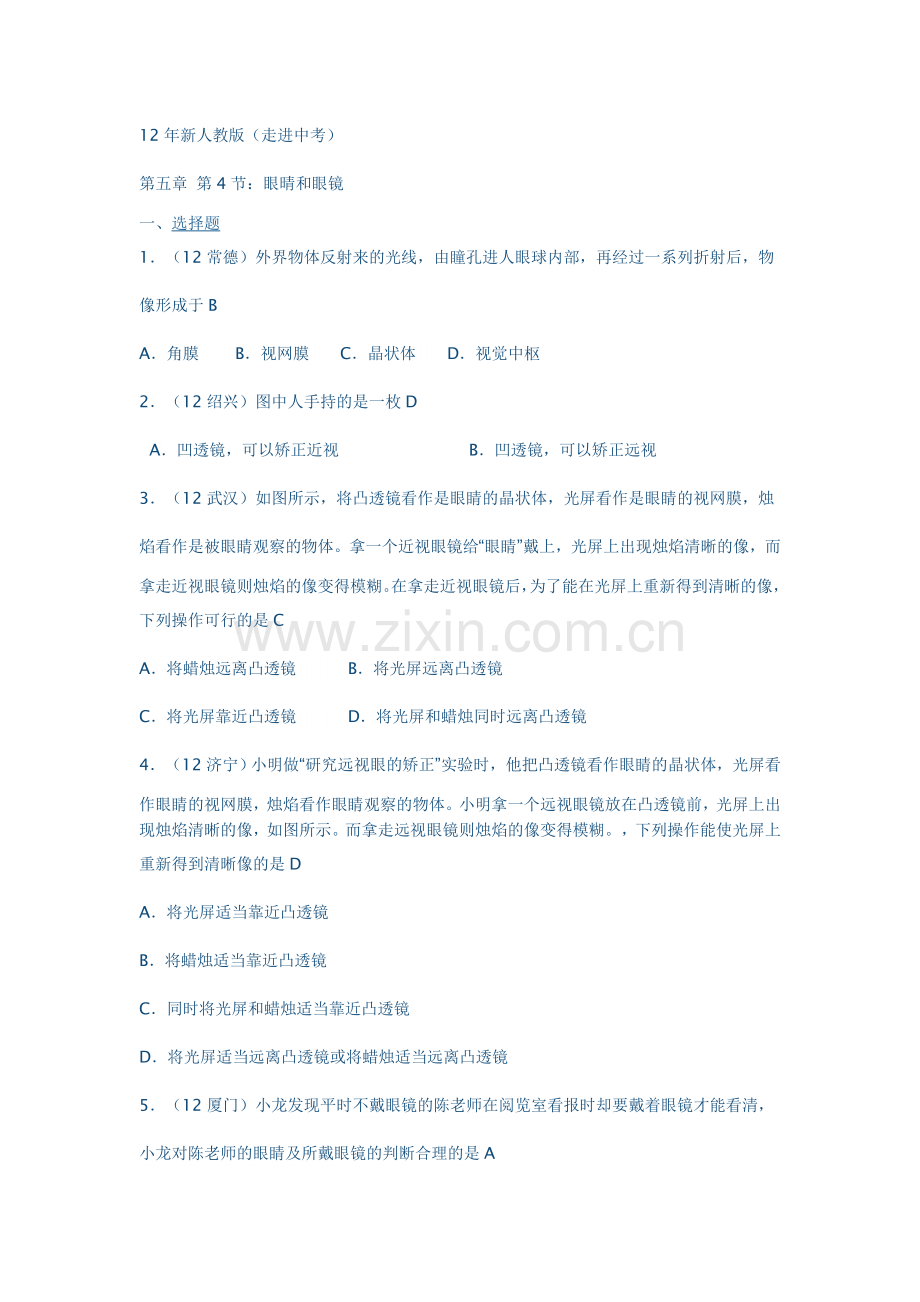 12 年新人教版（走进中考）

第五章 第 4 节：眼睛和眼镜

一、选择题

1．（12 常德）外界物体反射来的光线，由瞳孔进人眼球内部，再经过一系列折射后，物像形成于 B

A．角膜　B．视网膜　C．晶状体　D．视觉中枢

2．（12 绍兴）图中人手持的是一枚 D

A．凹透镜，可以矫正近视　B．凹透镜，可以矫正远视

3．（12 武汉）如图所示，将凸透镜看作是眼睛的晶状体，光屏看作是眼睛的视网膜，烛焰看作是被眼睛观察的物体。拿一个近视眼镜给“眼睛”戴上，光屏上出现烛焰清晰的像，而拿走近视眼镜则烛焰的像变得模糊。在拿走近视眼镜后，为了能在光屏上重新得到清晰的像，下列操作可行的是 C

www.zixin.com.cn

A．将蜡烛远离凸透镜　B．将光屏远离凸透镜

C．将光屏靠近凸透镜　D．将光屏和蜡烛同时远离凸透镜

4．（12 济宁）小明做“研究远视眼的矫正”实验时，他把凸透镜看作眼睛的晶状体，光屏看作眼睛的视网膜，烛焰看作眼睛观察的物体。小明拿一个远视眼镜放在凸透镜前，光屏上出现烛焰清晰的像，如图所示。而拿走远视眼镜则烛焰的像变得模糊。，下列操作能使光屏上重新得到清晰像的是 D

A．将光屏适当靠近凸透镜

B．将蜡烛适当靠近凸透镜

C．同时将光屏和蜡烛适当靠近凸透镜

D．将光屏适当远离凸透镜或将蜡烛适当远离凸透镜

5．（12 厦门）小龙发现平时不戴眼镜的陈老师在阅览室看报时却要戴着眼镜才能看清，小龙对陈老师的眼睛及所戴眼镜的判断合理的是 A